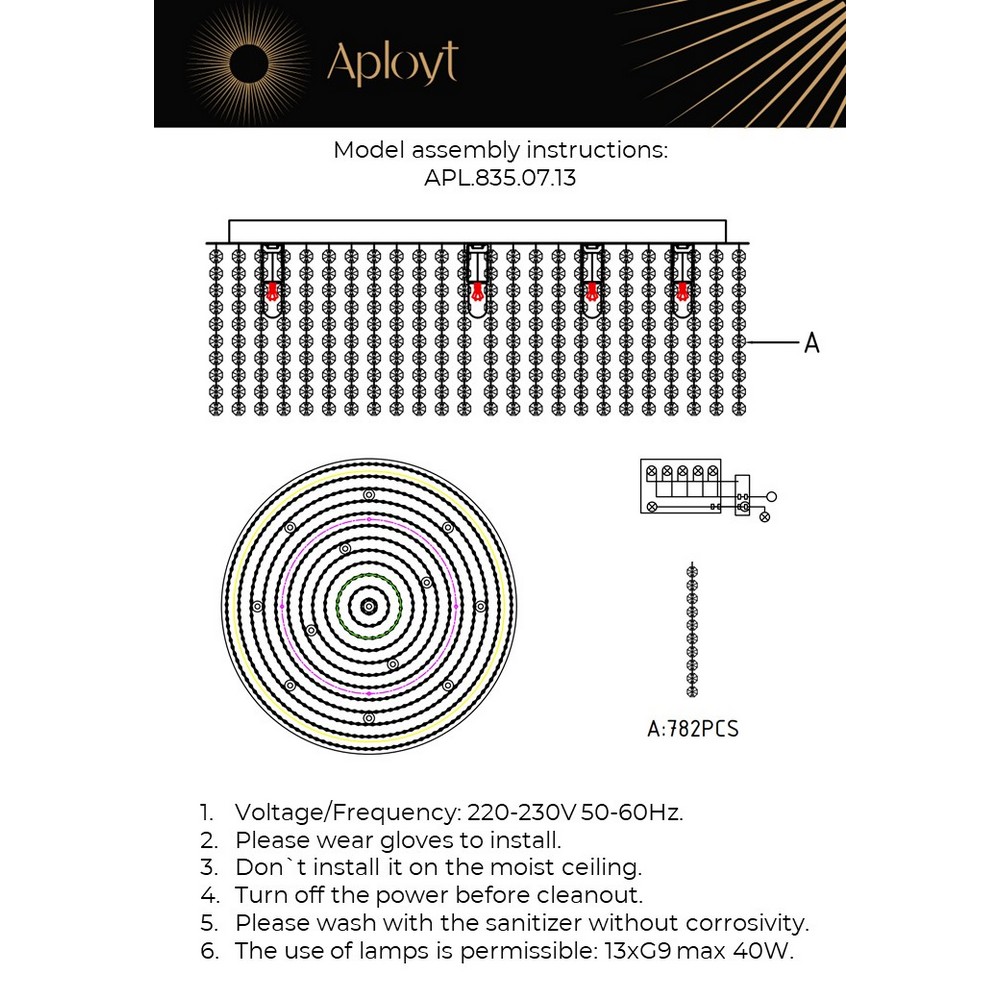 Aployt

Model assembly instructions:
APL.835.07.13

A

A:782PCS

1. Voltage/Frequency: 220-230V 50-60Hz.
2. Please wear gloves to install.
3. Don`t install it on the moist ceiling.
4. Turn off the power before cleanout.
5. Please wash with the sanitizer without corrosivity.
6. The use of lamps is permissible: 13xG9 max 40W.